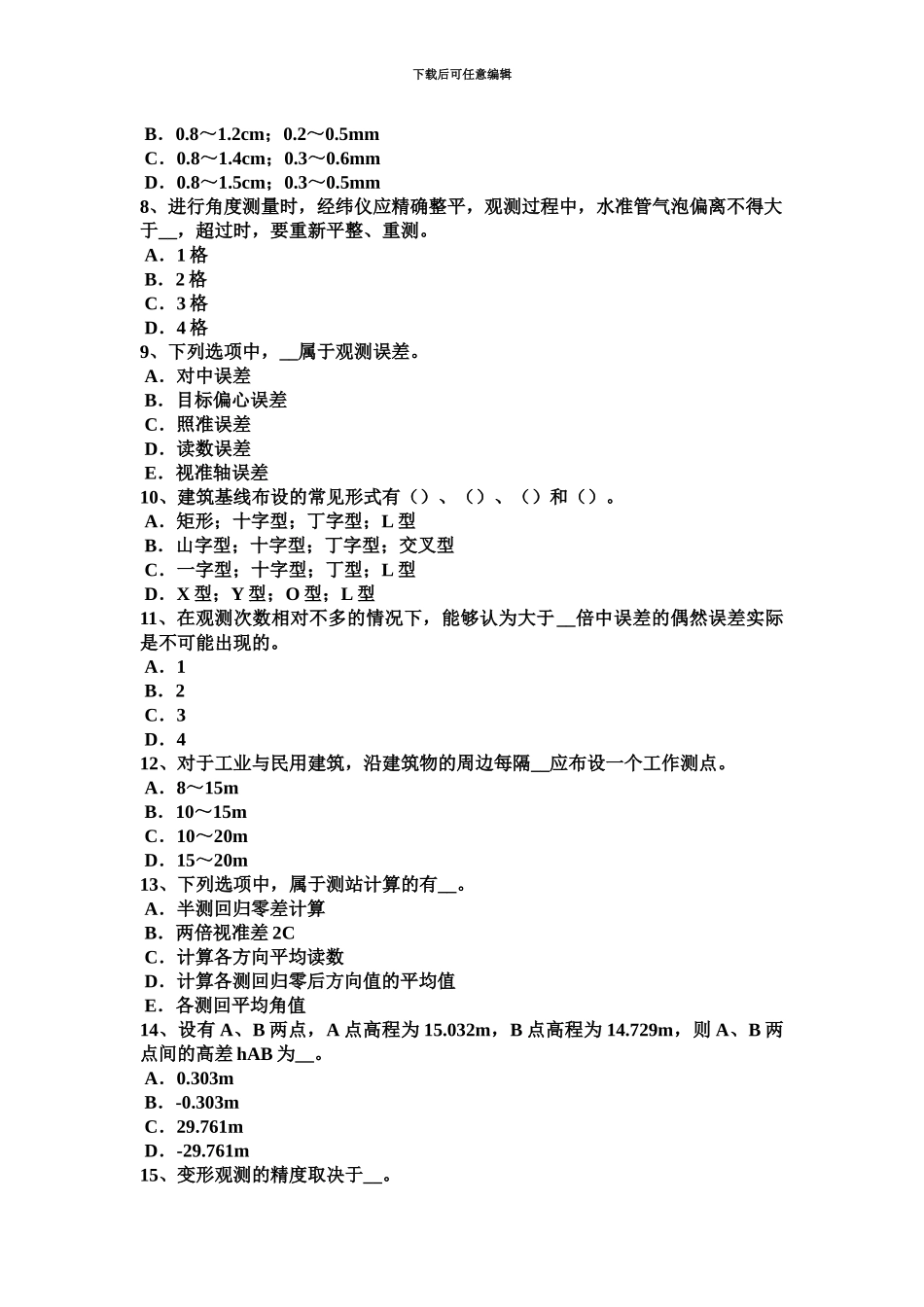 下载后可任意编辑

B．0.8～1.2cm；0.2～0.5mm
C．0.8～1.4cm；0.3～0.6mm
D．0.8～1.5cm；0.3～0.5mm
8、进行角度测量时，经纬仪应精确整平，观测过程中，水准管气泡偏离不得大于__，超过时，要重新平整、重测。
A．1 格
B．2 格
C．3 格
D．4 格
9、下列选项中，__属于观测误差。
A．对中误差
B．目标偏心误差
C．照准误差
D．读数误差
E．视准轴误差
10、建筑基线布设的常见形式有（）、（）、（）和（）。
A．矩形；十字型；丁字型；L 型
B．山字型；十字型；丁字型；交叉型
C．一字型；十字型；丁型；L 型
D．X 型；Y 型；O 型；L 型
11、在观测次数相对不多的情况下，能够认为大于__倍中误差的偶然误差实际是不可能出现的。
A．1
B．2
C．3
D．4
12、对于工业与民用建筑，沿建筑物的周边每隔__应布设一个工作测点。
A．8～15m
B．10～15m
C．10～20m
D．15～20m
13、下列选项中，属于测站计算的有__。
A．半测回归零差计算
B．两倍视准差 2C
C．计算各方向平均读数
D．计算各测回归零后方向值的平均值
E．各测回平均角值
14、设有 A、B 两点，A 点高程为 15.032m，B 点高程为 14.729m，则 A、B 两点间的高差 hAB 为__。
A．0.303m
B．-0.303m
C．29.761m
D．-29.761m
15、变形观测的精度取决于__。